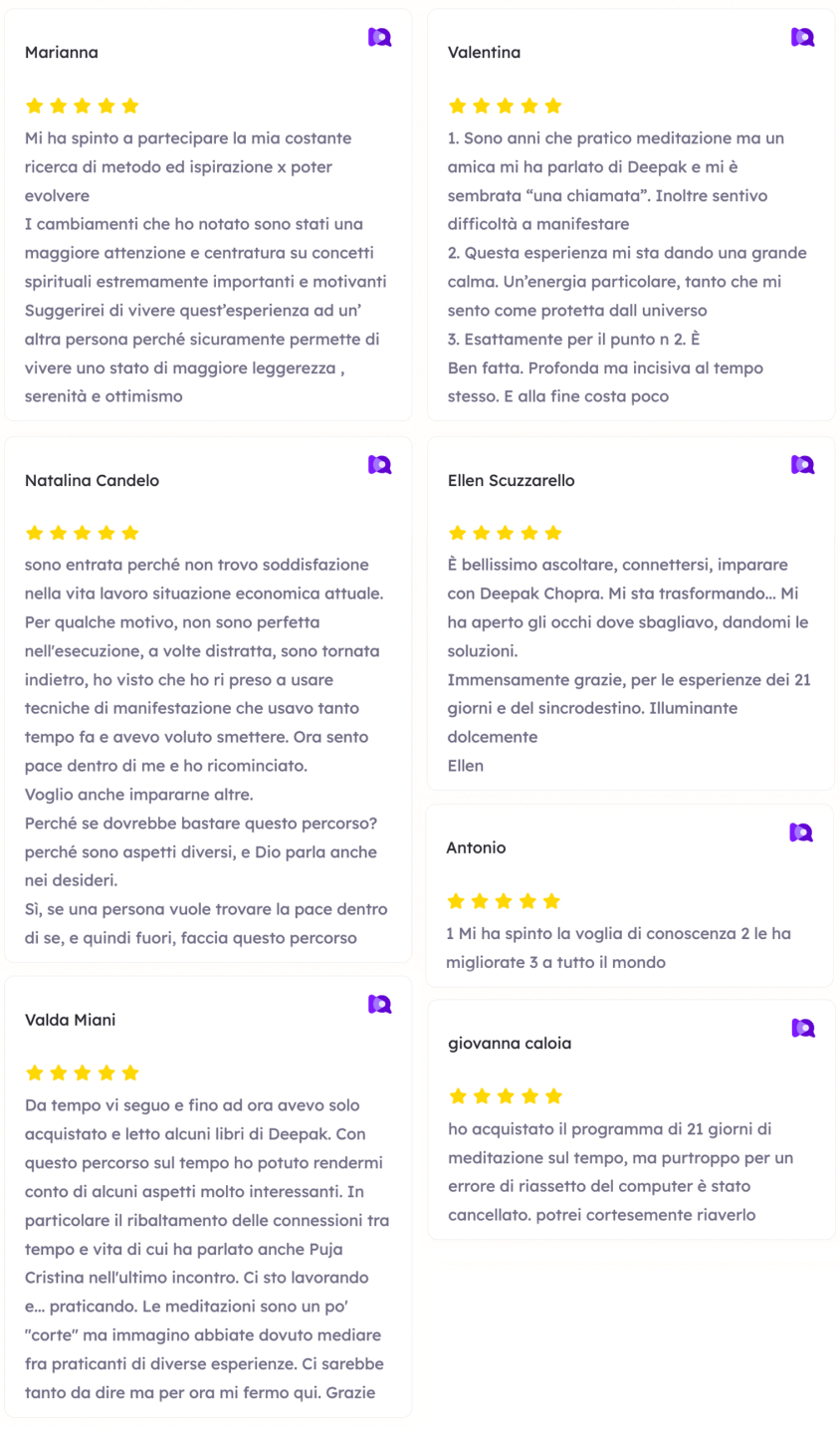 Marianna

Mi ha spinto a partecipare la mia costante ricerca di metodo ed ispirazione x poter evolvere
I cambiamenti che ho notato sono stati una maggiore attenzione e centratura su concetti spirituali estremamente importanti e motivanti
Suggerirei di vivere quest'esperienza ad un' altra persona perché sicuramente permette di vivere uno stato di maggiore leggerezza , serenità e ottimismo

Natalina Candelo

sono entrata perché non trovo soddisfazione nella vita lavoro situazione economica attuale.
Per qualche motivo, non sono perfetta nell'esecuzione, a volte distratta, sono tornata indietro, ho visto che ho ri preso a usare tecniche di manifestazione che usavo tanto tempo fa e avevo voluto smettere. Ora sento pace dentro di me e ho ricominciato.
Voglio anche impararne altre.
Perché se dovrebbe bastare questo percorso? perché sono aspetti diversi, e Dio parla anche nei desideri.
Sì, se una persona vuole trovare la pace dentro di se, e quindi fuori, faccia questo percorso

Valda Miani

Da tempo vi seguo e fino ad ora avevo solo acquistato e letto alcuni libri di Deepak. Con questo percorso sul tempo ho potuto rendermi conto di alcuni aspetti molto interessanti. In particolare il ribaltamento delle connessioni tra tempo e vita di cui ha parlato anche Puja Cristina nell'ultimo incontro. Ci sto lavorando e... praticando. Le meditazioni sono un po' "corte" ma immagino abbiate dovuto mediare fra praticanti di diverse esperienze. Ci sarebbe tanto da dire ma per ora mi fermo qui. Grazie

Valentina

1. Sono anni che pratico meditazione ma un amica mi ha parlato di Deepak e mi è sembrata "una chiamata". Inoltre sentivo difficoltà a manifestare
2. Questa esperienza mi sta dando una grande calma. Un'energia particolare, tanto che mi sento come protetta dall universo
3. Esattamente per il punto n 2. È
Ben fatta. Profonda ma incisiva al tempo stesso. E alla fine costa poco

Ellen Scuzzarello

È bellissimo ascoltare, connettersi, imparare con Deepak Chopra. Mi sta trasformando... Mi ha aperto gli occhi dove sbagliavo, dandomi le soluzioni.
Immensamente grazie, per le esperienze dei 21 giorni e del sincrodestino. Illuminante dolcemente
Ellen

Antonio

1 Mi ha spinto la voglia di conoscenza 2 le ha migliorate 3 a tutto il mondo

giovanna caloia

ho acquistato il programma di 21 giorni di meditazione sul tempo, ma purtroppo per un errore di riassetto del computer è stato cancellato. potrei cortesemente riaverlo